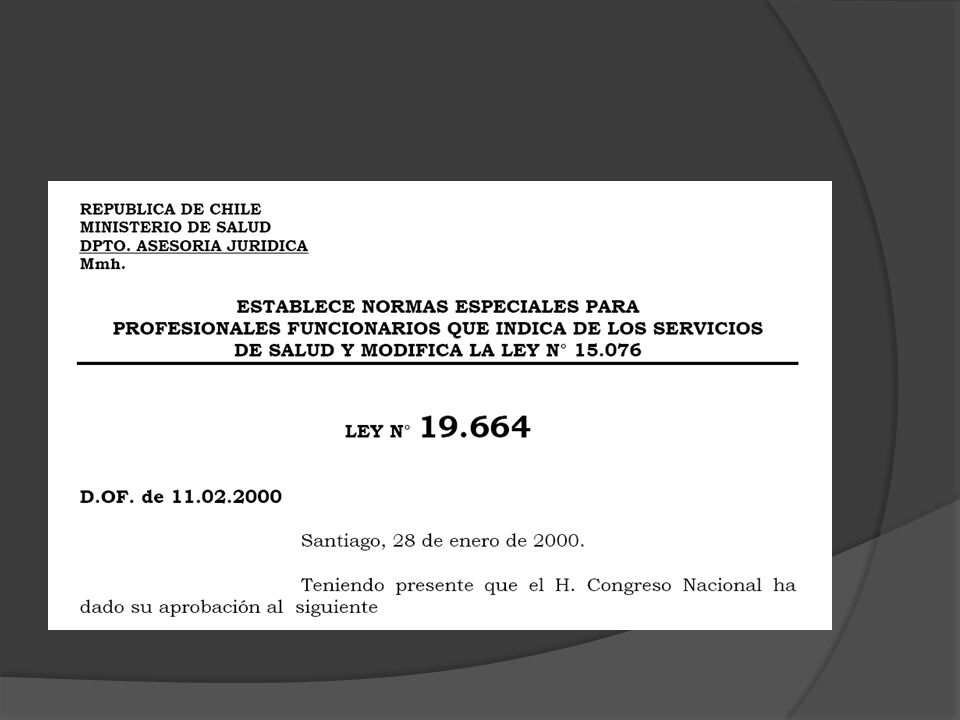 REPUBLICA DE CHILE
MINISTERIO DE SALUD
DPTO. ASESORIA JURIDICA
Mmh.

ESTABLECE NORMAS ESPECIALES PARA PROFESIONALES FUNCIONARIOS QUE INDICA DE LOS SERVICIOS DE SALUD Y MODIFICA LA LEY N° 15.076

LEY N° 19.664

D.OF. de 11.02.2000

Santiago, 28 de enero de 2000.

Teniendo presente que el H. Congreso Nacional ha dado su aprobación al siguiente